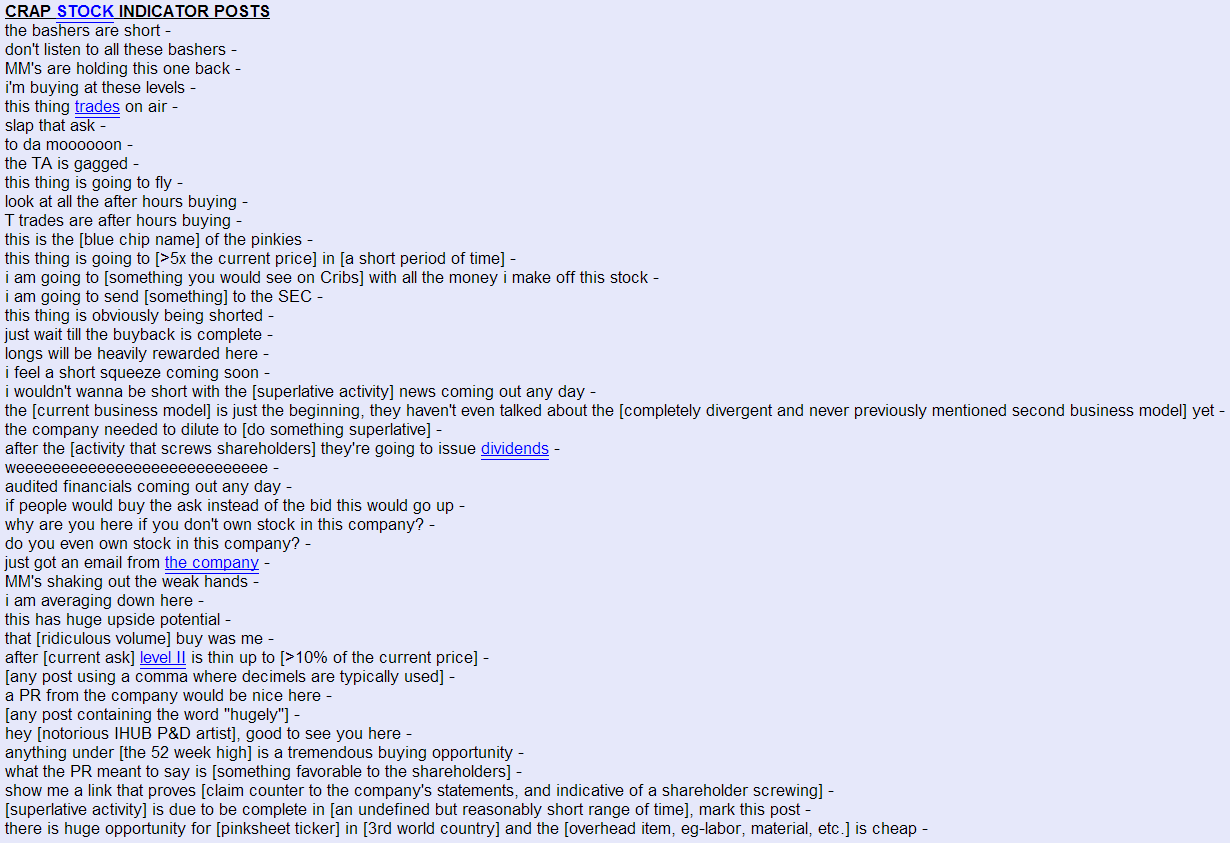 CRAP STOCK INDICATOR POSTS
the bashers are short -
don't listen to all these bashers -
MM's are holding this one back -
i'm buying at these levels -
this thing trades on air -
slap that ask -
to da moooooon -
the TA is gagged -
this thing is going to fly -
look at all the after hours buying -
T trades are after hours buying -
this is the [blue chip name] of the pinkies -
this thing is going to [>5x the current price] in [a short period of time] -
i am going to [something you would see on Cribs] with all the money i make off this stock -
i am going to send [something] to the SEC -
this thing is obviously being shorted -
just wait till the buyback is complete -
longs will be heavily rewarded here -
i feel a short squeeze coming soon -
i wouldn't wanna be short with the [superlative activity] news coming out any day -
the [current business model] is just the beginning, they haven't even talked about the [completely divergent and never previously mentioned second business model] yet -
the company needed to dilute to [do something superlative] -
after the [activity that screws shareholders] they're going to issue dividends -
weeeeeeeeeeeeeeeeeeeeeeeeeeee -
audited financials coming out any day -
if people would buy the ask instead of the bid this would go up -
why are you here if you don't own stock in this company? -
do you even own stock in this company? -
just got an email from the company -
MM's shaking out the weak hands -
i am averaging down here -
this has huge upside potential -
that [ridiculous volume] buy was me -
after [current ask] level II is thin up to [>10% of the current price] -
[any post using a comma where decimels are typically used] -
a PR from the company would be nice here -
[any post containing the word "hugely"] -
hey [notorious IHUB P&D artist], good to see you here -
anything under [the 52 week high] is a tremendous buying opportunity -
what the PR meant to say is [something favorable to the shareholders] -
show me a link that proves [claim counter to the company's statements, and indicative of a shareholder screwing] -
[superlative activity] is due to be complete in [an undefined but reasonably short range of time], mark this post -
there is huge opportunity for [pinksheet ticker] in [3rd world country] and the [overhead item, eg-labor, material, etc.] is cheap -